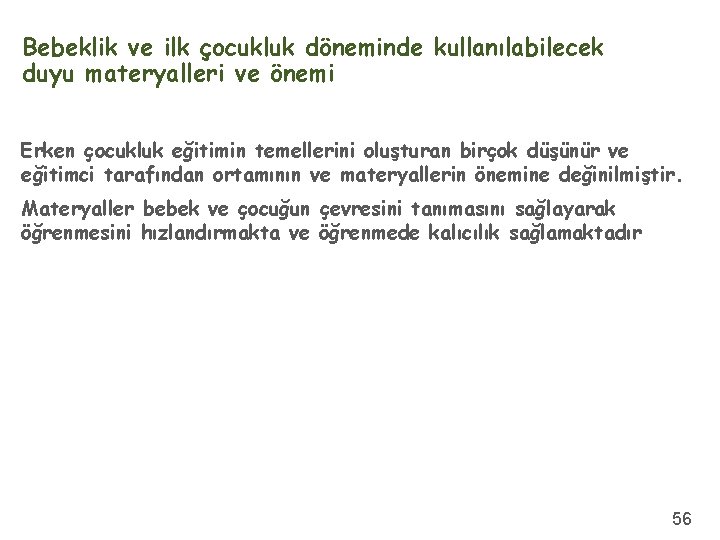 Bebeklik ve ilk çocukluk döneminde kullanılabilecek duyu materyalleri ve önemi

Erken çocukluk eğitimin temellerini oluşturan birçok düşünür ve eğitimci tarafından ortamının ve materyallerin önemine değinilmiştir.

Materyaller bebek ve çocuğun çevresini tanımasını sağlayarak öğrenmesini hızlandırmakta ve öğrenmede kalıcılık sağlamaktadır

56